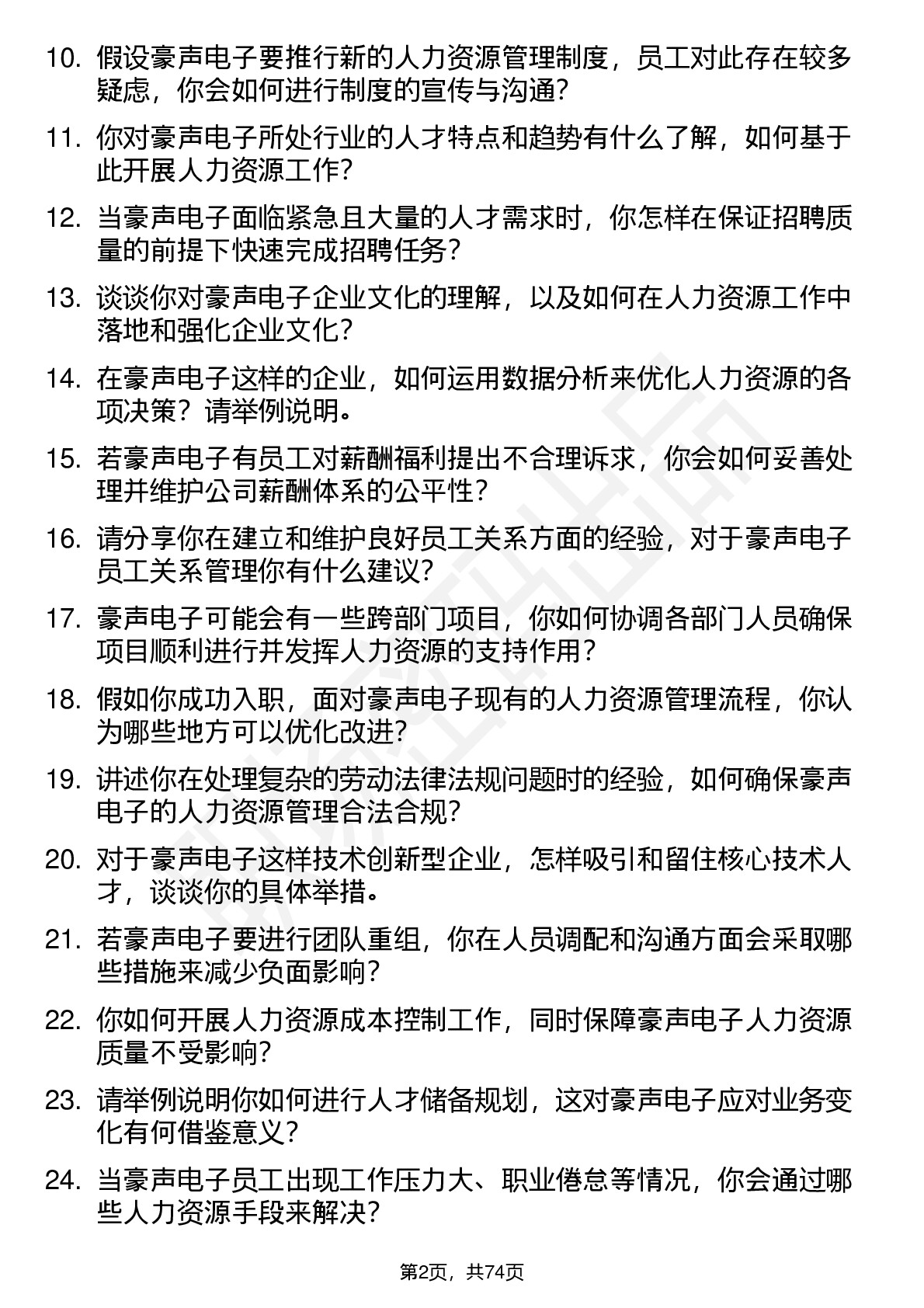 10. 假设豪声电子要推行新的人力资源管理制度，员工对此存在较多疑虑，你会如何进行制度的宣传与沟通？

11. 你对豪声电子所处行业的人才特点和趋势有什么了解，如何基于此开展人力资源工作？

12. 当豪声电子面临紧急且大量的人才需求时，你怎样在保证招聘质量的前提下快速完成招聘任务？

13. 谈谈你对豪声电子企业文化的理解，以及如何在人力资源工作中落地和强化企业文化？

14. 在豪声电子这样的企业，如何运用数据分析来优化人力资源的各项决策？请举例说明。

15. 若豪声电子有员工对薪酬福利提出不合理诉求，你会如何妥善处理并维护公司薪酬体系的公平性？

16. 请分享你在建立和维护良好员工关系方面的经验，对于豪声电子员工关系管理你有什么建议？

17. 豪声电子可能会有一些跨部门项目，你如何协调各部门人员确保项目顺利进行并发挥人力资源的支持作用？

18. 假如你成功入职，面对豪声电子现有的人力资源管理流程，你认为哪些地方可以优化改进？

19. 讲述你在处理复杂的劳动法律法规问题时的经验，如何确保豪声电子的人力资源管理合法合规？

20. 对于豪声电子这样技术创新型企业，怎样吸引和留住核心技术人才，谈谈你的具体举措。

21. 若豪声电子要进行团队重组，你在人员调配和沟通方面会采取哪些措施来减少负面影响？

22. 你如何开展人力资源成本控制工作，同时保障豪声电子人力资源质量不受影响？

23. 请举例说明你如何进行人才储备规划，这对豪声电子应对业务变化有何借鉴意义？

24. 当豪声电子员工出现工作压力大、职业倦怠等情况，你会通过哪些人力资源手段来解决？

第2页，共74页